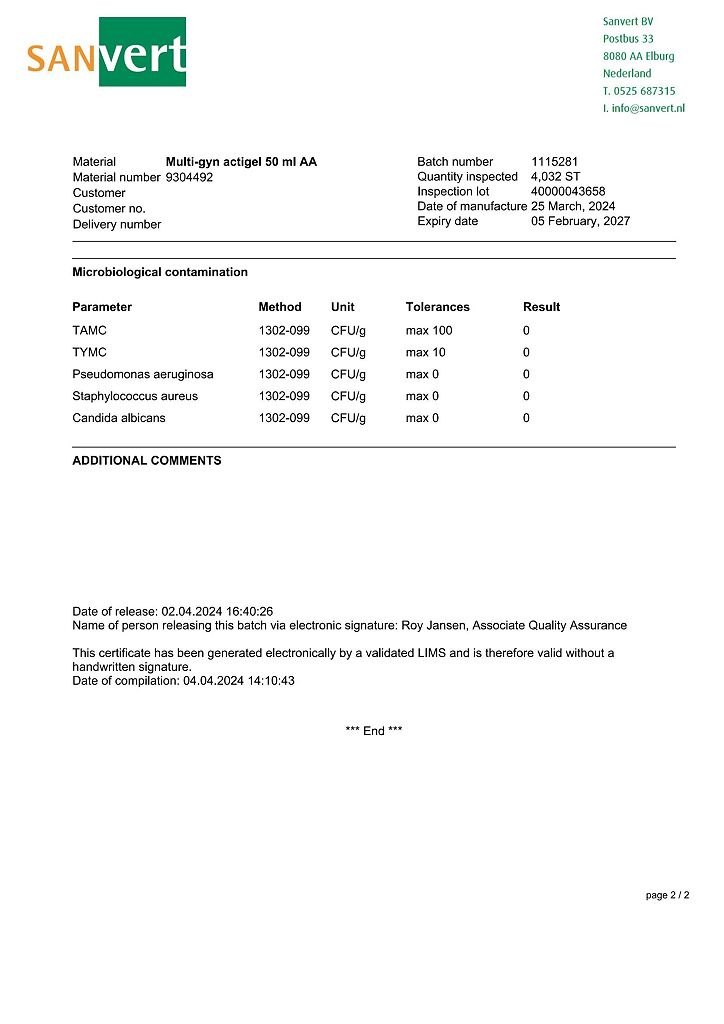 SANvert

Sanvert BV
Postbus 33
8080 AA Elburg
Nederland
T. 0525 687315
I. info@sanvert.nl

Material Multi-gyn actigel 50 ml AA
Material number 9304492
Customer
Customer no.
Delivery number

Batch number 1115281
Quantity inspected 4,032 ST
Inspection lot 40000043658
Date of manufacture 25 March, 2024
Expiry date 05 February, 2027

Microbiological contamination

| Parameter | Method | Unit | Tolerances | Result |
|---|---|---|---|---|
| TAMC | 1302-099 | CFU/g | max 100 | 0 |
| TYMC | 1302-099 | CFU/g | max 10 | 0 |
| Pseudomonas aeruginosa | 1302-099 | CFU/g | max 0 | 0 |
| Staphylococcus aureus | 1302-099 | CFU/g | max 0 | 0 |
| Candida albicans | 1302-099 | CFU/g | max 0 | 0 |

ADDITIONAL COMMENTS

Date of release: 02.04.2024 16:40:26
Name of person releasing this batch via electronic signature: Roy Jansen, Associate Quality Assurance

This certificate has been generated electronically by a validated LIMS and is therefore valid without a handwritten signature.
Date of compilation: 04.04.2024 14:10:43

*** End ***

page 2 / 2